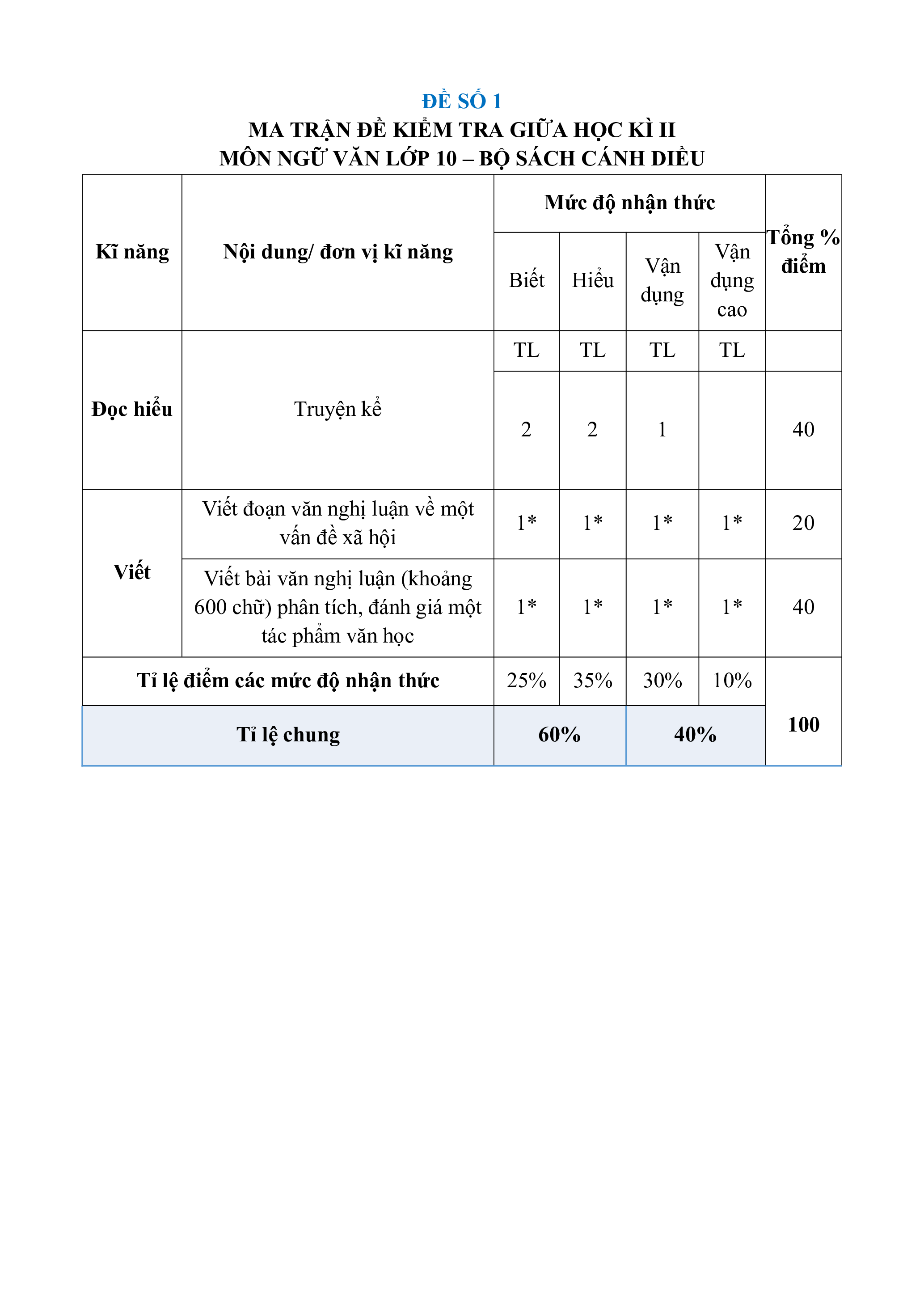 ĐỀ SỐ 1
MA TRẬN ĐỀ KIỂM TRA GIỮA HỌC KÌ II
MÔN NGỮ VĂN LỚP 10 – BỘ SÁCH CÁNH DIỀU

| Kĩ năng | Nội dung/ đơn vị kĩ năng | Mức độ nhận thức | | | | Tổng % điểm |
|---|---|---|---|---|---|---|
| | | Biết | Hiểu | Vận dụng | Vận dụng cao | |
| Đọc hiểu | Truyện kể | TL | TL | TL | TL | |
| | | 2 | 2 | 1 | | 40 |
| Viết | Viết đoạn văn nghị luận về một vấn đề xã hội | 1* | 1* | 1* | 1* | 20 |
| | Viết bài văn nghị luận (khoảng 600 chữ) phân tích, đánh giá một tác phẩm văn học | 1* | 1* | 1* | 1* | 40 |
| Tỉ lệ điểm các mức độ nhận thức | | 25% | 35% | 30% | 10% | 100 |
| Tỉ lệ chung | | 60% | | 40% | | |